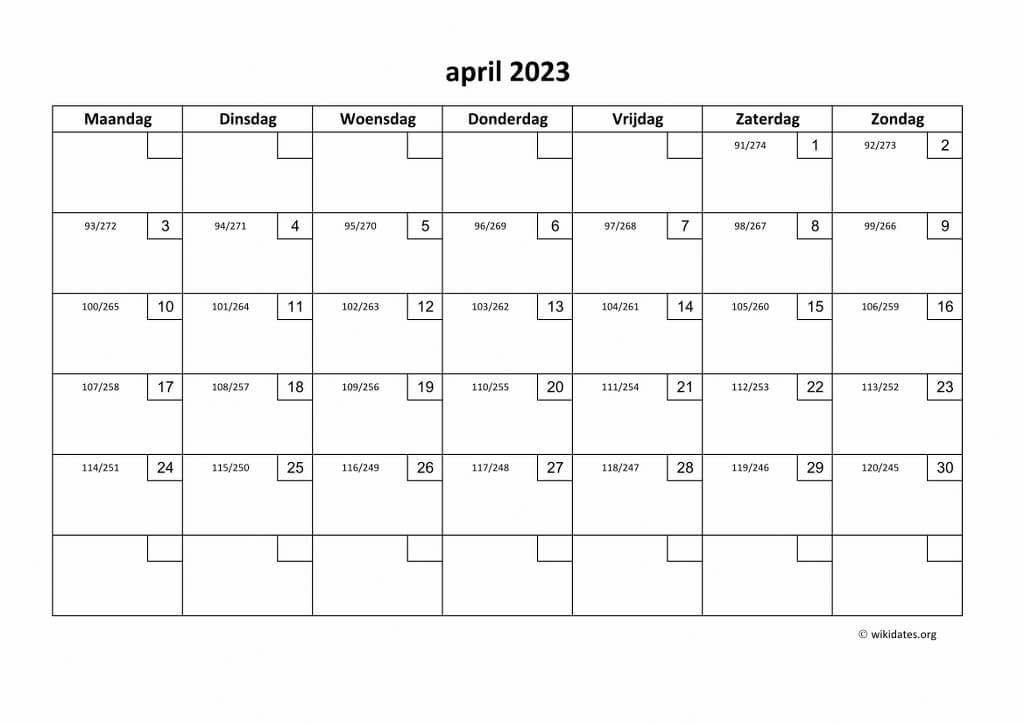 april 2023

| Maandag | Dinsdag | Woensdag | Donderdag | Vrijdag | Zaterdag | Zondag |
|---|---|---|---|---|---|---|
| | | | | | 91/274 1 | 92/273 2 |
| 93/272 3 | 94/271 4 | 95/270 5 | 96/269 6 | 97/268 7 | 98/267 8 | 99/266 9 |
| 100/265 10 | 101/264 11 | 102/263 12 | 103/262 13 | 104/261 14 | 105/260 15 | 106/259 16 |
| 107/258 17 | 108/257 18 | 109/256 19 | 110/255 20 | 111/254 21 | 112/253 22 | 113/252 23 |
| 114/251 24 | 115/250 25 | 116/249 26 | 117/248 27 | 118/247 28 | 119/246 29 | 120/245 30 |
| | | | | | | |

© wikidates.org